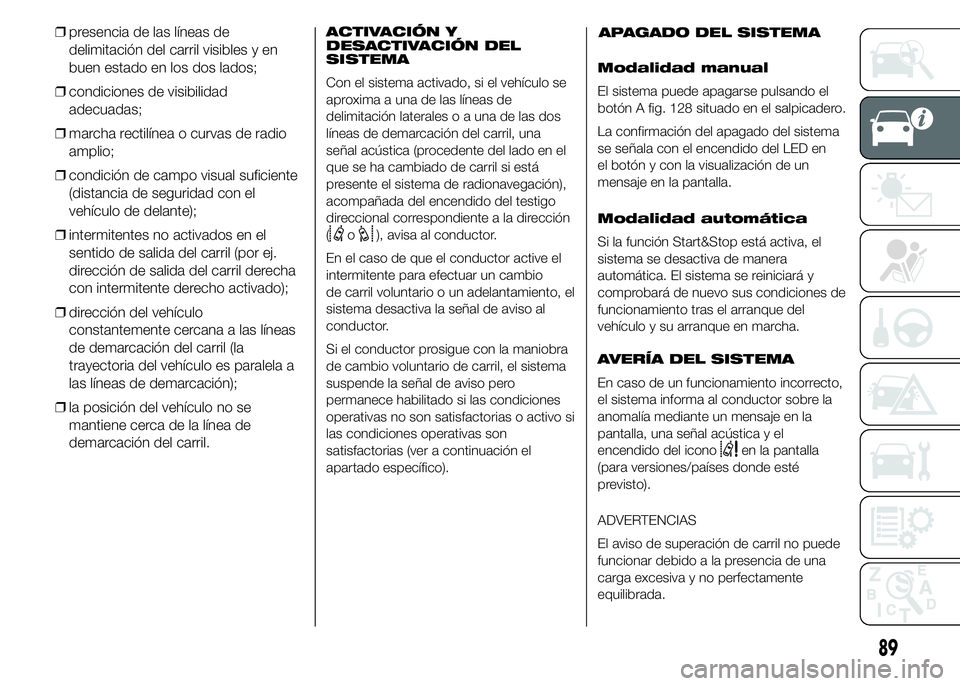 ❒ presencia de las líneas de delimitación del carril visibles y en buen estado en los dos lados;

❒ condiciones de visibilidad adecuadas;

❒ marcha rectilínea o curvas de radio amplio;

❒ condición de campo visual suficiente (distancia de seguridad con el vehículo de delante);

❒ intermitentes no activados en el sentido de salida del carril (por ej. dirección de salida del carril derecha con intermitente derecho activado);

❒ dirección del vehículo constantemente cercana a las líneas de demarcación del carril (la trayectoria del vehículo es paralela a las líneas de demarcación);

❒ la posición del vehículo no se mantiene cerca de la línea de demarcación del carril.

ACTIVACIÓN Y DESACTIVACIÓN DEL SISTEMA

Con el sistema activado, si el vehículo se aproxima a una de las líneas de delimitación laterales o a una de las dos líneas de demarcación del carril, una señal acústica (procedente del lado en el que se ha cambiado de carril si está presente el sistema de radionavegación), acompañada del encendido del testigo direccional correspondiente a la dirección ( o ), avisa al conductor.

En el caso de que el conductor active el intermitente para efectuar un cambio de carril voluntario o un adelantamiento, el sistema desactiva la señal de aviso al conductor.

Si el conductor prosigue con la maniobra de cambio voluntario de carril, el sistema suspende la señal de aviso pero permanece habilitado si las condiciones operativas no son satisfactorias o activo si las condiciones operativas son satisfactorias (ver a continuación el apartado específico).

APAGADO DEL SISTEMA

Modalidad manual

El sistema puede apagarse pulsando el botón A fig. 128 situado en el salpicadero.

La confirmación del apagado del sistema se señala con el encendido del LED en el botón y con la visualización de un mensaje en la pantalla.

Modalidad automática

Si la función Start&Stop está activa, el sistema se desactiva de manera automática. El sistema se reiniciará y comprobará de nuevo sus condiciones de funcionamiento tras el arranque del vehículo y su arranque en marcha.

AVERÍA DEL SISTEMA

En caso de un funcionamiento incorrecto, el sistema informa al conductor sobre la anomalía mediante un mensaje en la pantalla, una señal acústica y el encendido del icono en la pantalla (para versiones/países donde esté previsto).

ADVERTENCIAS

El aviso de superación de carril no puede funcionar debido a la presencia de una carga excesiva y no perfectamente equilibrada.

89

carmanualsonline.info